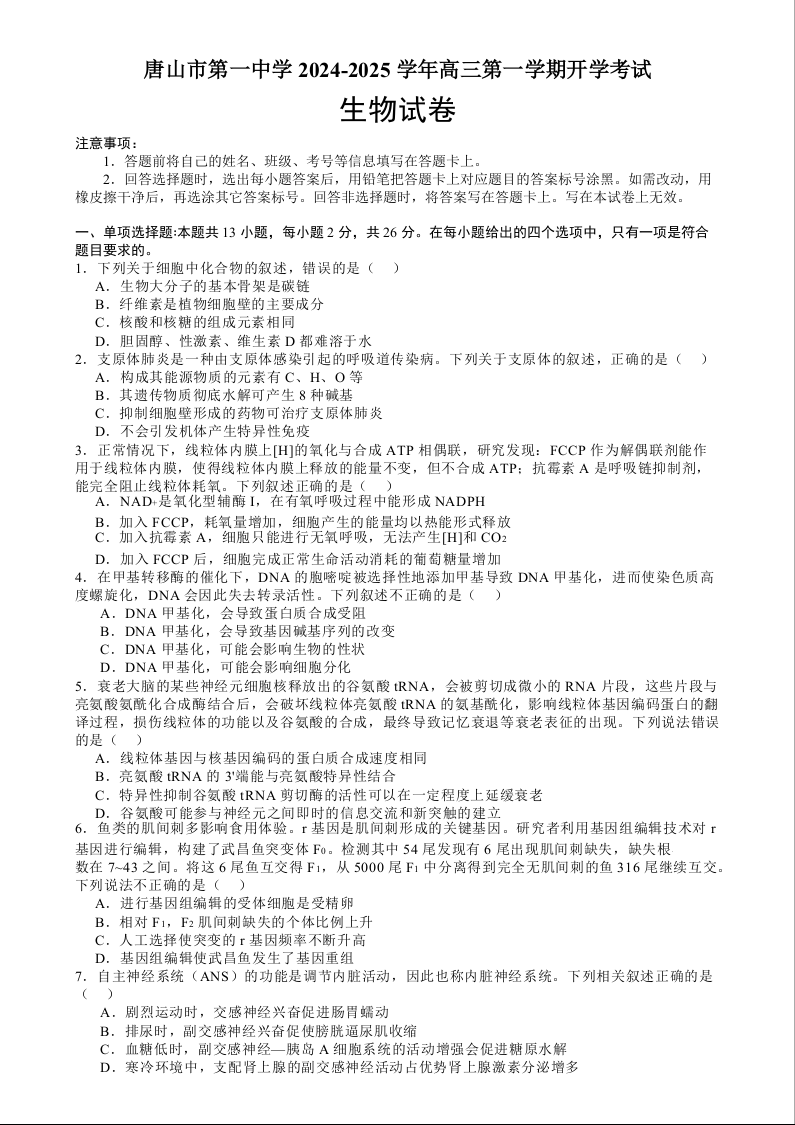 唐山市第一中学 2024-2025 学年高三第一学期开学考试

生物试卷

注意事项：

1. 答题前将自己的姓名、班级、考号等信息填写在答题卡上。

2. 回答选择题时，选出每小题答案后，用铅笔把答题卡上对应题目的答案标号涂黑。如需改动，用橡皮擦干净后，再选涂其它答案标号。回答非选择题时，将答案写在答题卡上。写在本试卷上无效。

一、单项选择题:本题共 13 小题，每小题 2 分，共 26 分。在每小题给出的四个选项中，只有一项是符合题目要求的。

1. 下列关于细胞中化合物的叙述，错误的是（ ）
A. 生物大分子的基本骨架是碳链
B. 纤维素是植物细胞壁的主要成分
C. 核酸和核糖的组成元素相同
D. 胆固醇、性激素、维生素 D 都难溶于水

2. 支原体肺炎是一种由支原体感染引起的呼吸道传染病。下列关于支原体的叙述，正确的是（ ）
A. 构成其能源物质的元素有 C、H、O 等
B. 其遗传物质彻底水解可产生 8 种碱基
C. 抑制细胞壁形成的药物可治疗支原体肺炎
D. 不会引发机体产生特异性免疫

3. 正常情况下，线粒体内膜上[H]的氧化与合成 ATP 相偶联，研究发现：FCCP 作为解偶联剂能作用于线粒体内膜，使得线粒体内膜上释放的能量不变，但不合成 ATP；抗霉素 A 是呼吸链抑制剂，能完全阻止线粒体耗氧。下列叙述正确的是（ ）
A. $NAD^+$是氧化型辅酶 I，在有氧呼吸过程中能形成 NADPH
B. 加入 FCCP，耗氧量增加，细胞产生的能量均以热能形式释放
C. 加入抗霉素 A，细胞只能进行无氧呼吸，无法产生[H]和 $CO_2$
D. 加入 FCCP 后，细胞完成正常生命活动消耗的葡萄糖量增加

4. 在甲基转移酶的催化下，DNA 的胞嘧啶被选择性地添加甲基导致 DNA 甲基化，进而使染色质高度螺旋化，DNA 会因此失去转录活性。下列叙述不正确的是（ ）
A. DNA 甲基化，会导致蛋白质合成受阻
B. DNA 甲基化，会导致基因碱基序列的改变
C. DNA 甲基化，可能会影响生物的性状
D. DNA 甲基化，可能会影响细胞分化

5. 衰老大脑的某些神经元细胞核释放出的谷氨酸 tRNA，会被剪切成微小的 RNA 片段，这些片段与亮氨酸氨酰化合成酶结合后，会破坏线粒体亮氨酸 tRNA 的氨基酰化，影响线粒体基因编码蛋白的翻译过程，损伤线粒体的功能以及谷氨酸的合成，最终导致记忆衰退等衰老表征的出现。下列说法错误的是（ ）
A. 线粒体基因与核基因编码的蛋白质合成速度相同
B. 亮氨酸 tRNA 的 3'端能与亮氨酸特异性结合
C. 特异性抑制谷氨酸 tRNA 剪切酶的活性可以在一定程度上延缓衰老
D. 谷氨酸可能参与神经元之间即时的信息交流和新突触的建立

6. 鱼类的肌间刺多影响食用体验。r 基因是肌间刺形成的关键基因。研究者利用基因组编辑技术对 r 基因进行编辑，构建了武昌鱼突变体 $F_0$。检测其中 54 尾发现有 6 尾出现肌间刺缺失，缺失根数在 7~43 之间。将这 6 尾鱼互交得 $F_1$，从 5000 尾 $F_1$ 中分离得到完全无肌间刺的鱼 316 尾继续互交。下列说法不正确的是（ ）
A. 进行基因组编辑的受体细胞是受精卵
B. 相对 $F_1$，$F_2$ 肌间刺缺失的个体比例上升
C. 人工选择使突变的 r 基因频率不断升高
D. 基因组编辑使武昌鱼发生了基因重组

7. 自主神经系统（ANS）的功能是调节内脏活动，因此也称内脏神经系统。下列相关叙述正确的是（ ）
A. 剧烈运动时，交感神经兴奋促进肠胃蠕动
B. 排尿时，副交感神经兴奋促使膀胱逼尿肌收缩
C. 血糖低时，副交感神经—胰岛 A 细胞系统的活动增强会促进糖原水解
D. 寒冷环境中，支配肾上腺的副交感神经活动占优势肾上腺激素分泌增多